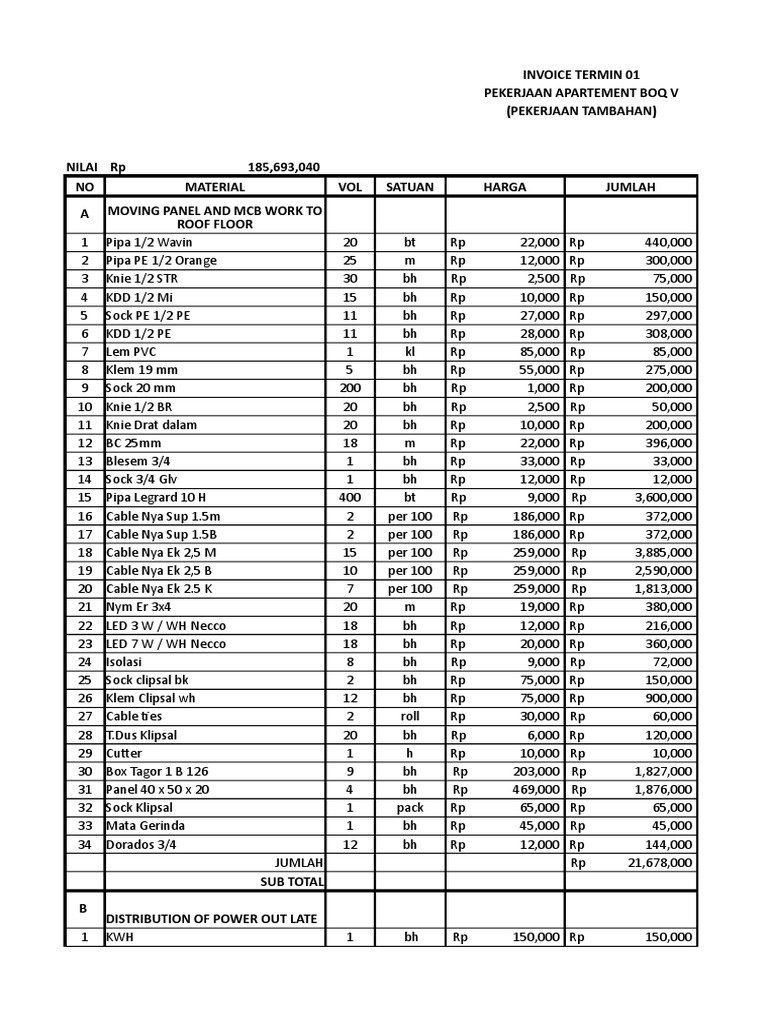 INVOICE TERMIN 01
PEKERJAAN APARTEMENT BOQ V
(PEKERJAAN TAMBAHAN)

NILAI Rp 185,693,040

| NO | MATERIAL | VOL | SATUAN | HARGA | JUMLAH |
|---|---|---|---|---|---|
| A | MOVING PANEL AND MCB WORK TO ROOF FLOOR | | | | |
| 1 | Pipa 1/2 Wavin | 20 | bt | Rp 22,000 | Rp 440,000 |
| 2 | Pipa PE 1/2 Orange | 25 | m | Rp 12,000 | Rp 300,000 |
| 3 | Knie 1/2 STR | 30 | bh | Rp 2,500 | Rp 75,000 |
| 4 | KDD 1/2 Mi | 15 | bh | Rp 10,000 | Rp 150,000 |
| 5 | Sock PE 1/2 PE | 11 | bh | Rp 27,000 | Rp 297,000 |
| 6 | KDD 1/2 PE | 11 | bh | Rp 28,000 | Rp 308,000 |
| 7 | Lem PVC | 1 | kl | Rp 85,000 | Rp 85,000 |
| 8 | Klem 19 mm | 5 | bh | Rp 55,000 | Rp 275,000 |
| 9 | Sock 20 mm | 200 | bh | Rp 1,000 | Rp 200,000 |
| 10 | Knie 1/2 BR | 20 | bh | Rp 2,500 | Rp 50,000 |
| 11 | Knie Drat dalam | 20 | bh | Rp 10,000 | Rp 200,000 |
| 12 | BC 25mm | 18 | m | Rp 22,000 | Rp 396,000 |
| 13 | Blesem 3/4 | 1 | bh | Rp 33,000 | Rp 33,000 |
| 14 | Sock 3/4 Glv | 1 | bh | Rp 12,000 | Rp 12,000 |
| 15 | Pipa Legrard 10 H | 400 | bt | Rp 9,000 | Rp 3,600,000 |
| 16 | Cable Nya Sup 1.5m | 2 | per 100 | Rp 186,000 | Rp 372,000 |
| 17 | Cable Nya Sup 1.5B | 2 | per 100 | Rp 186,000 | Rp 372,000 |
| 18 | Cable Nya Ek 2,5 M | 15 | per 100 | Rp 259,000 | Rp 3,885,000 |
| 19 | Cable Nya Ek 2,5 B | 10 | per 100 | Rp 259,000 | Rp 2,590,000 |
| 20 | Cable Nya Ek 2.5 K | 7 | per 100 | Rp 259,000 | Rp 1,813,000 |
| 21 | Nym Er 3x4 | 20 | m | Rp 19,000 | Rp 380,000 |
| 22 | LED 3 W / WH Necco | 18 | bh | Rp 12,000 | Rp 216,000 |
| 23 | LED 7 W / WH Necco | 18 | bh | Rp 20,000 | Rp 360,000 |
| 24 | Isolasi | 8 | bh | Rp 9,000 | Rp 72,000 |
| 25 | Sock clipsal bk | 2 | bh | Rp 75,000 | Rp 150,000 |
| 26 | Klem Clipsal wh | 12 | bh | Rp 75,000 | Rp 900,000 |
| 27 | Cable ties | 2 | roll | Rp 30,000 | Rp 60,000 |
| 28 | T.Dus Klipsal | 20 | bh | Rp 6,000 | Rp 120,000 |
| 29 | Cutter | 1 | h | Rp 10,000 | Rp 10,000 |
| 30 | Box Tagor 1 B 126 | 9 | bh | Rp 203,000 | Rp 1,827,000 |
| 31 | Panel 40 x 50 x 20 | 4 | bh | Rp 469,000 | Rp 1,876,000 |
| 32 | Sock Klipsal | 1 | pack | Rp 65,000 | Rp 65,000 |
| 33 | Mata Gerinda | 1 | bh | Rp 45,000 | Rp 45,000 |
| 34 | Dorados 3/4 | 12 | bh | Rp 12,000 | Rp 144,000 |
| | JUMLAH | | | | Rp 21,678,000 |
| | SUB TOTAL | | | | |
| B | DISTRIBUTION OF POWER OUT LATE | | | | |
| 1 | KWH | 1 | bh | Rp 150,000 | Rp 150,000 |